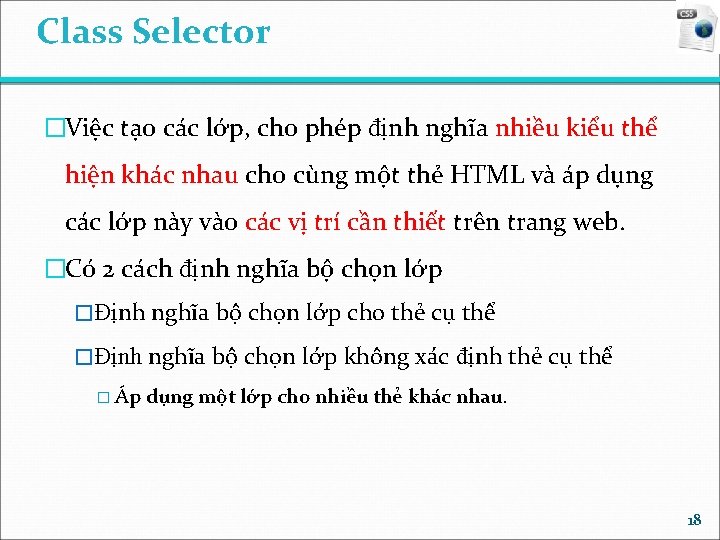 Class Selector

CSS

□Việc tạo các lớp, cho phép định nghĩa nhiều kiểu thể hiện khác nhau cho cùng một thẻ HTML và áp dụng các lớp này vào các vị trí cần thiết trên trang web.

□Có 2 cách định nghĩa bộ chọn lớp

□Định nghĩa bộ chọn lớp cho thẻ cụ thể

□Định nghĩa bộ chọn lớp không xác định thẻ cụ thể

□ Áp dụng một lớp cho nhiều thẻ khác nhau.

18